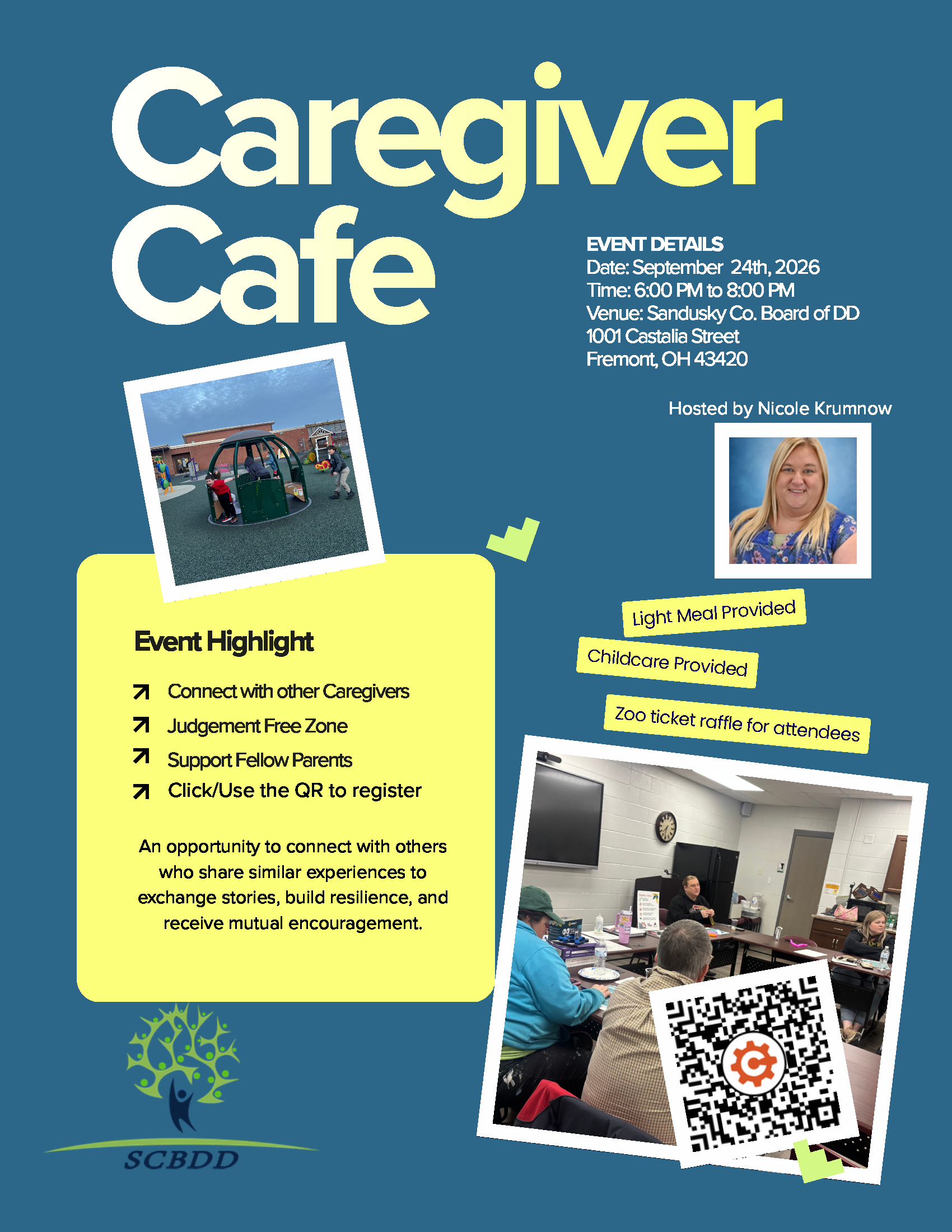 Caregiver Cafe

EVENT DETAILS
Date: September 24th, 2026
Time: 6:00 PM to 8:00 PM
Venue: Sandusky Co. Board of DD
1001 Castalia Street
Fremont, OH 43420

Hosted by Nicole Krumnow

Light Meal Provided

Childcare Provided

Zoo ticket raffle for attendees

Event Highlight

Connect with other Caregivers
Judgement Free Zone
Support Fellow Parents
Click/Use the QR to register

An opportunity to connect with others who share similar experiences to exchange stories, build resilience, and receive mutual encouragement.

SCBDD